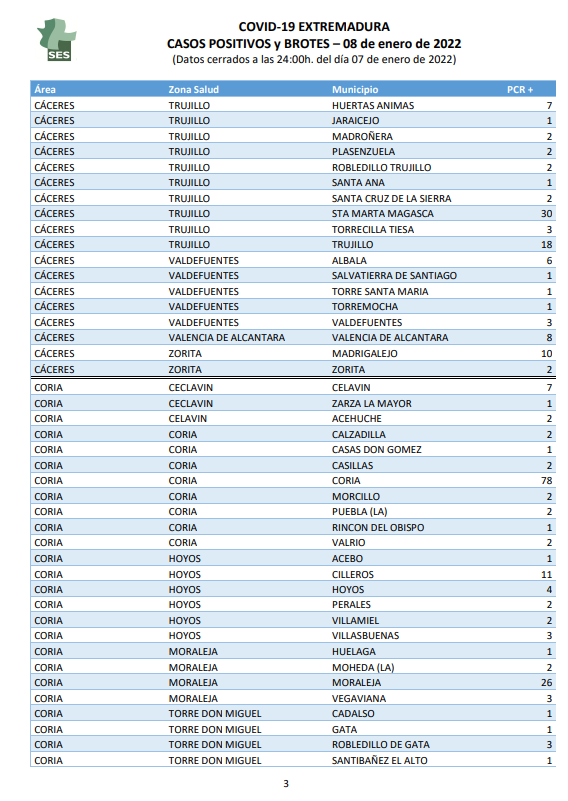 SES

COVID-19 EXTREMADURA
CASOS POSITIVOS y BROTES – 08 de enero de 2022
(Datos cerrados a las 24:00h. del día 07 de enero de 2022)

| Área | Zona Salud | Municipio | PCR + |
|---|---|---|---|
| CÁCERES | TRUJILLO | HUERTAS ANIMAS | 7 |
| CÁCERES | TRUJILLO | JARAICEJO | 1 |
| CÁCERES | TRUJILLO | MADROÑERA | 2 |
| CÁCERES | TRUJILLO | PLASENZUELA | 2 |
| CÁCERES | TRUJILLO | ROBLEDILLO TRUJILLO | 2 |
| CÁCERES | TRUJILLO | SANTA ANA | 1 |
| CÁCERES | TRUJILLO | SANTA CRUZ DE LA SIERRA | 2 |
| CÁCERES | TRUJILLO | STA MARTA MAGASCA | 30 |
| CÁCERES | TRUJILLO | TORRECILLA TIESA | 3 |
| CÁCERES | TRUJILLO | TRUJILLO | 18 |
| CÁCERES | VALDEFUENTES | ALBALA | 6 |
| CÁCERES | VALDEFUENTES | SALVATIERRA DE SANTIAGO | 1 |
| CÁCERES | VALDEFUENTES | TORRE SANTA MARIA | 1 |
| CÁCERES | VALDEFUENTES | TORREMOCHA | 1 |
| CÁCERES | VALDEFUENTES | VALDEFUENTES | 3 |
| CÁCERES | VALENCIA DE ALCANTARA | VALENCIA DE ALCANTARA | 8 |
| CÁCERES | ZORITA | MADRIGALEJO | 10 |
| CÁCERES | ZORITA | ZORITA | 2 |
| CORIA | CECLAVIN | CELAVIN | 7 |
| CORIA | CECLAVIN | ZARZA LA MAYOR | 1 |
| CORIA | CELAVIN | ACEHUCHE | 2 |
| CORIA | CORIA | CALZADILLA | 2 |
| CORIA | CORIA | CASAS DON GOMEZ | 1 |
| CORIA | CORIA | CASILLAS | 2 |
| CORIA | CORIA | CORIA | 78 |
| CORIA | CORIA | MORCILLO | 2 |
| CORIA | CORIA | PUEBLA (LA) | 2 |
| CORIA | CORIA | RINCON DEL OBISPO | 1 |
| CORIA | CORIA | VALRIO | 2 |
| CORIA | HOYOS | ACEBO | 1 |
| CORIA | HOYOS | CILLEROS | 11 |
| CORIA | HOYOS | HOYOS | 4 |
| CORIA | HOYOS | PERALES | 2 |
| CORIA | HOYOS | VILLAMIEL | 2 |
| CORIA | HOYOS | VILLASBUENAS | 3 |
| CORIA | MORALEJA | HUELAGA | 1 |
| CORIA | MORALEJA | MOHEDA (LA) | 2 |
| CORIA | MORALEJA | MORALEJA | 26 |
| CORIA | MORALEJA | VEGAVIANA | 3 |
| CORIA | TORRE DON MIGUEL | CADALSO | 1 |
| CORIA | TORRE DON MIGUEL | GATA | 1 |
| CORIA | TORRE DON MIGUEL | ROBLEDILLO DE GATA | 3 |
| CORIA | TORRE DON MIGUEL | SANTIBAÑEZ EL ALTO | 1 |

3